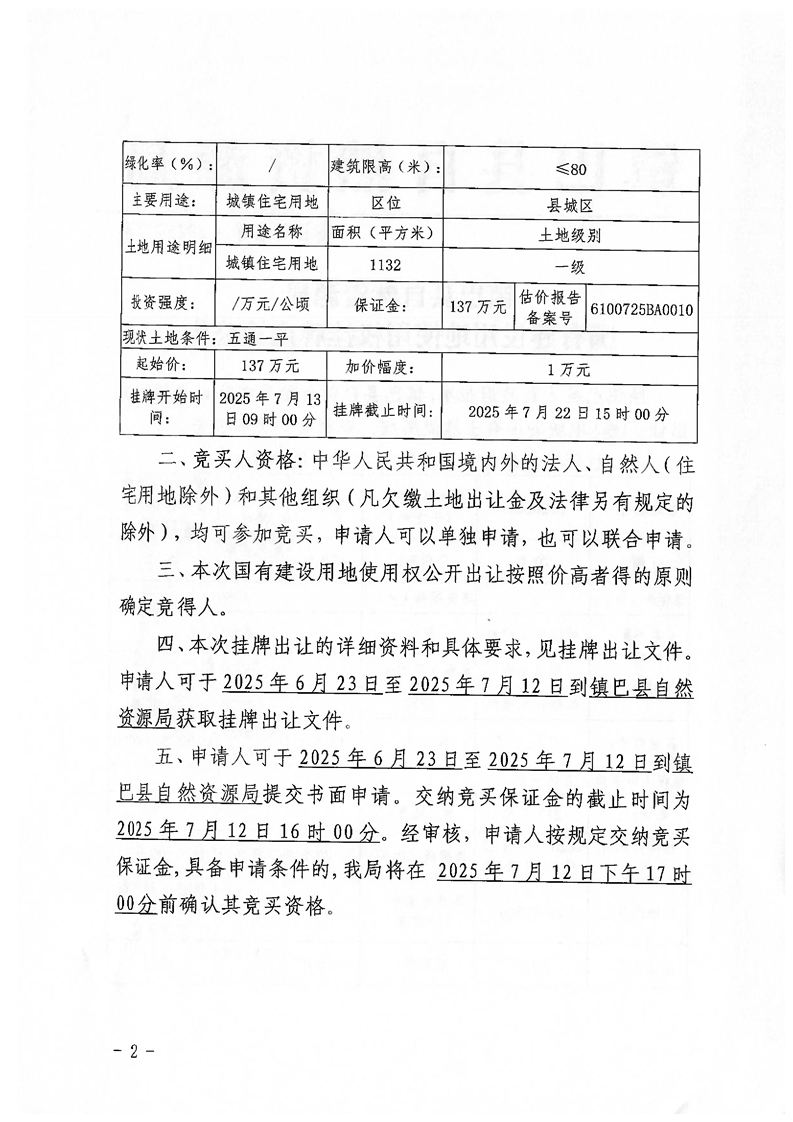 | 绿化率（%）： | / | 建筑限高（米）： | ≤80 | | |
|---|---|---|---|---|---|
| 主要用途： | 城镇住宅用地 | 区位 | 县城区 | | |
| 土地用途明细 | 用途名称 | 面积（平方米） | 土地级别 | | |
| | 城镇住宅用地 | 1132 | 一级 | | |
| 投资强度： | /万元/公顷 | 保证金： | 137万元 | 估价报告备案号 | 6100725BA0010 |
| 现状土地条件：五通一平 | | | | | |
| 起始价： | 137万元 | 加价幅度： | 1万元 | | |
| 挂牌开始时间： | 2025年7月13日09时00分 | 挂牌截止时间： | 2025年7月22日15时00分 | | |

二、竞买人资格：中华人民共和国境内外的法人、自然人（住宅用地除外）和其他组织（凡欠缴土地出让金及法律另有规定的除外），均可参加竞买，申请人可以单独申请，也可以联合申请。

三、本次国有建设用地使用权公开出让按照价高者得的原则确定竞得人。

四、本次挂牌出让的详细资料和具体要求，见挂牌出让文件。申请人可于2025年6月23日至2025年7月12日到镇巴县自然资源局获取挂牌出让文件。

五、申请人可于2025年6月23日至2025年7月12日到镇巴县自然资源局提交书面申请。交纳竞买保证金的截止时间为2025年7月12日16时00分。经审核，申请人按规定交纳竞买保证金，具备申请条件的，我局将在2025年7月12日下午17时00分前确认其竞买资格。

- 2 -